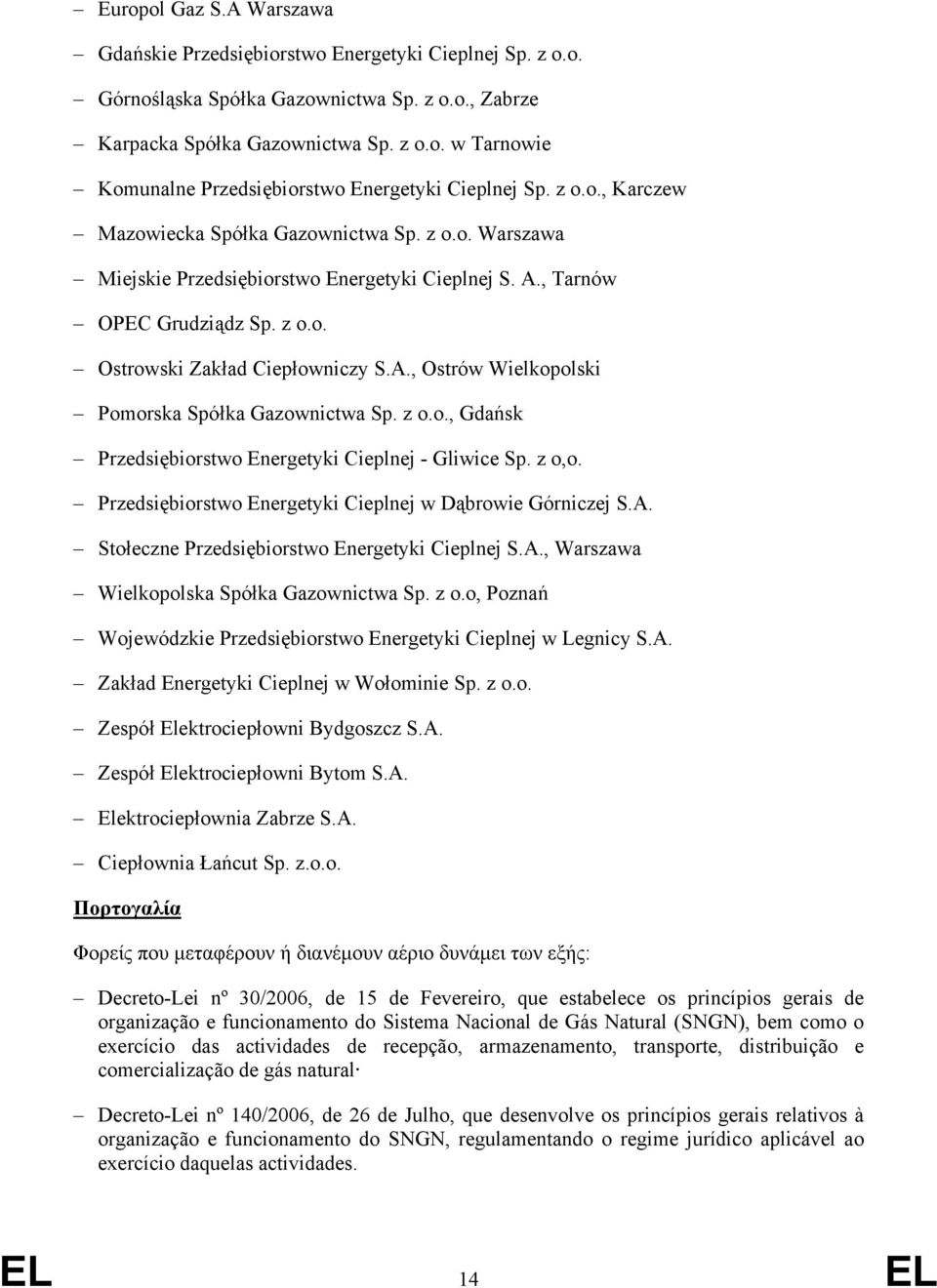 – Europol Gaz S.A Warszawa

– Gdańskie Przedsiębiorstwo Energetyki Cieplnej Sp. z o.o.

– Górnośląska Spółka Gazownictwa Sp. z o.o., Zabrze

– Karpacka Spółka Gazownictwa Sp. z o.o. w Tarnowie

– Komunalne Przedsiębiorstwo Energetyki Cieplnej Sp. z o.o., Karczew

– Mazowiecka Spółka Gazownictwa Sp. z o.o. Warszawa

– Miejskie Przedsiębiorstwo Energetyki Cieplnej S. A., Tarnów

– OPEC Grudziądz Sp. z o.o.

– Ostrowski Zakład Ciepłowniczy S.A., Ostrów Wielkopolski

– Pomorska Spółka Gazownictwa Sp. z o.o., Gdańsk

– Przedsiębiorstwo Energetyki Cieplnej - Gliwice Sp. z o,o.

– Przedsiębiorstwo Energetyki Cieplnej w Dąbrowie Górniczej S.A.

– Stołeczne Przedsiębiorstwo Energetyki Cieplnej S.A., Warszawa

– Wielkopolska Spółka Gazownictwa Sp. z o.o, Poznań

– Wojewódzkie Przedsiębiorstwo Energetyki Cieplnej w Legnicy S.A.

– Zakład Energetyki Cieplnej w Wołominie Sp. z o.o.

– Zespół Elektrociepłowni Bydgoszcz S.A.

– Zespół Elektrociepłowni Bytom S.A.

– Elektrociepłownia Zabrze S.A.

– Ciepłownia Łańcut Sp. z.o.o.

Πορτογαλία

Φορείς που μεταφέρουν ή διανέμουν αέριο δυνάμει των εξής:

– Decreto-Lei nº 30/2006, de 15 de Fevereiro, que estabelece os princípios gerais de organização e funcionamento do Sistema Nacional de Gás Natural (SNGN), bem como o exercício das actividades de recepção, armazenamento, transporte, distribuição e comercialização de gás natural·

– Decreto-Lei nº 140/2006, de 26 de Julho, que desenvolve os princípios gerais relativos à organização e funcionamento do SNGN, regulamentando o regime jurídico aplicável ao exercício daquelas actividades.

EL 14 EL